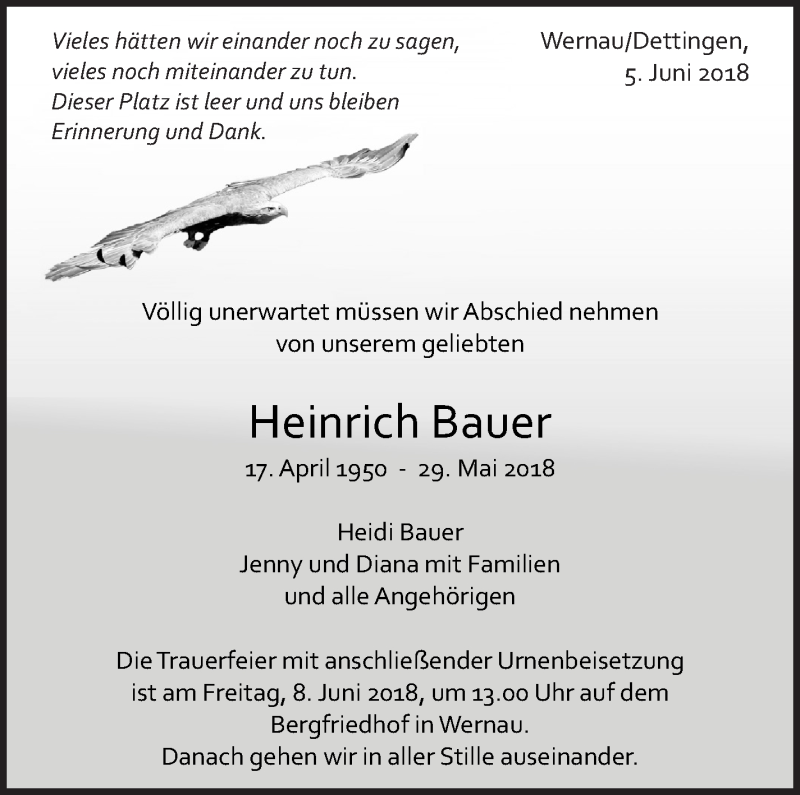 Vieles hätten wir einander noch zu sagen,
vieles noch miteinander zu tun.
Dieser Platz ist leer und uns bleiben
Erinnerung und Dank.

Wernau/Dettingen,
5. Juni 2018

Völlig unerwartet müssen wir Abschied nehmen
von unserem geliebten

Heinrich Bauer

17. April 1950 - 29. Mai 2018

Heidi Bauer
Jenny und Diana mit Familien
und alle Angehörigen

Die Trauerfeier mit anschließender Urnenbeisetzung
ist am Freitag, 8. Juni 2018, um 13.00 Uhr auf dem
Bergfriedhof in Wernau.
Danach gehen wir in aller Stille auseinander.